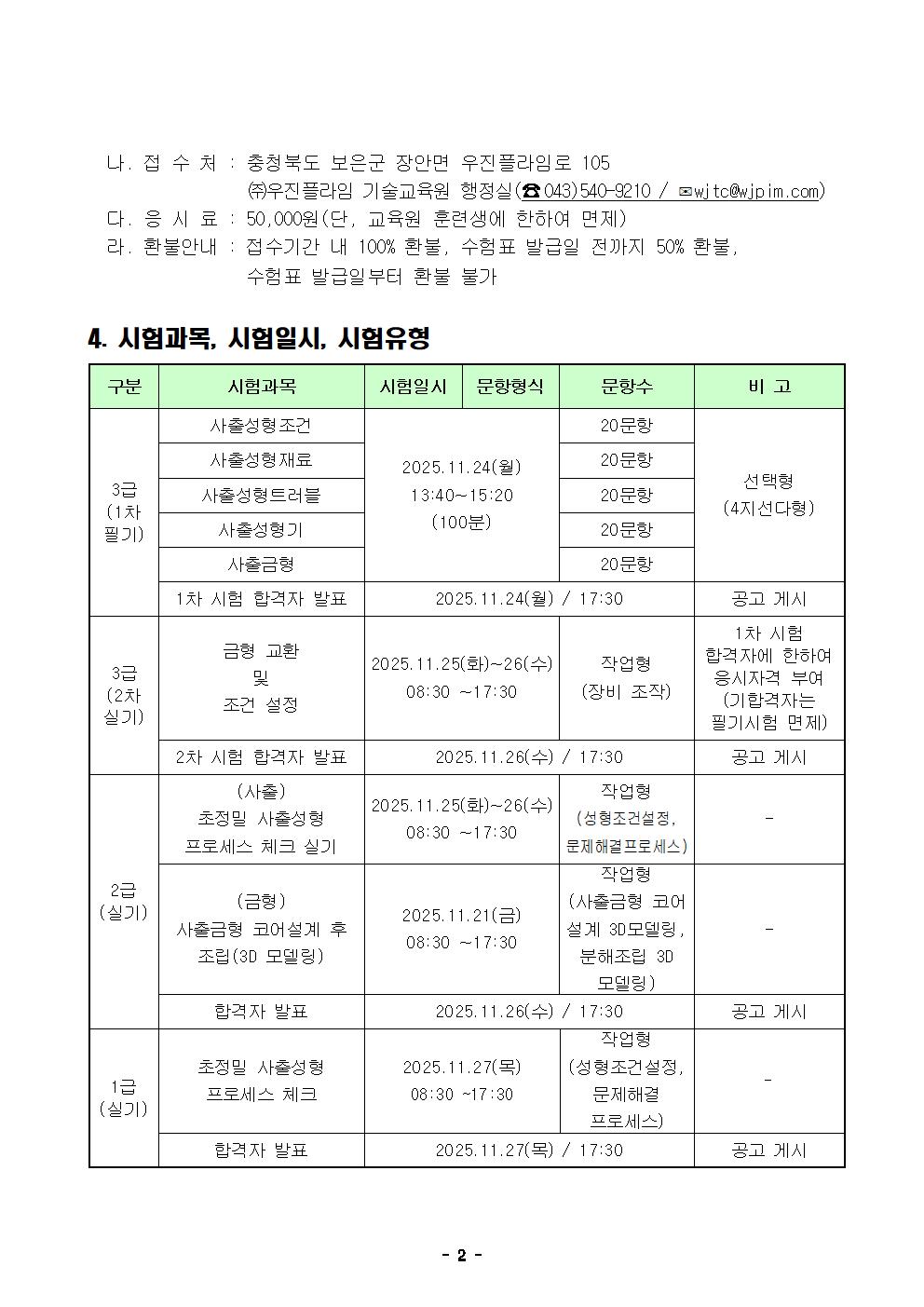 나. 접 수 처 : 충청북도 보은군 장안면 우진플라임로 105
㈜우진플라임 기술교육원 행정실(☎043)540-9210 / ✉wjtc@wjpim.com)
다. 응 시 료 : 50,000원(단, 교육원 훈련생에 한하여 면제)
라. 환불안내 : 접수기간 내 100% 환불, 수험표 발급일 전까지 50% 환불,
수험표 발급일부터 환불 불가

4. 시험과목, 시험일시, 시험유형

| 구분 | 시험과목 | 시험일시 | 문항형식 | 문항수 | 비 고 |
|---|---|---|---|---|---|
| 3급 (1차 필기) | 사출성형조건 | 2025.11.24(월) 13:40~15:20 (100분) |  | 20문항 | 선택형 (4지선다형) |
|  | 사출성형재료 |  |  | 20문항 |  |
|  | 사출성형트러블 |  |  | 20문항 |  |
|  | 사출성형기 |  |  | 20문항 |  |
|  | 사출금형 |  |  | 20문항 |  |
|  | 1차 시험 합격자 발표 | 2025.11.24(월) / 17:30 |  |  | 공고 게시 |
| 3급 (2차 실기) | 금형 교환 및 조건 설정 | 2025.11.25(화)~26(수) 08:30 ~17:30 |  | 작업형 (장비 조작) | 1차 시험 합격자에 한하여 응시자격 부여 (기합격자는 필기시험 면제) |
|  | 2차 시험 합격자 발표 | 2025.11.26(수) / 17:30 |  |  | 공고 게시 |
| 2급 (실기) | (사출) 초정밀 사출성형 프로세스 체크 실기 | 2025.11.25(화)~26(수) 08:30 ~17:30 |  | 작업형 (성형조건설정, 문제해결프로세스) | - |
|  | (금형) 사출금형 코어설계 후 조립(3D 모델링) | 2025.11.21(금) 08:30 ~17:30 |  | 작업형 (사출금형 코어 설계 3D모델링, 분해조립 3D 모델링) | - |
|  | 합격자 발표 | 2025.11.26(수) / 17:30 |  |  | 공고 게시 |
| 1급 (실기) | 초정밀 사출성형 프로세스 체크 | 2025.11.27(목) 08:30 ~17:30 |  | 작업형 (성형조건설정, 문제해결 프로세스) | - |
|  | 합격자 발표 | 2025.11.27(목) / 17:30 |  |  | 공고 게시 |

- 2 -